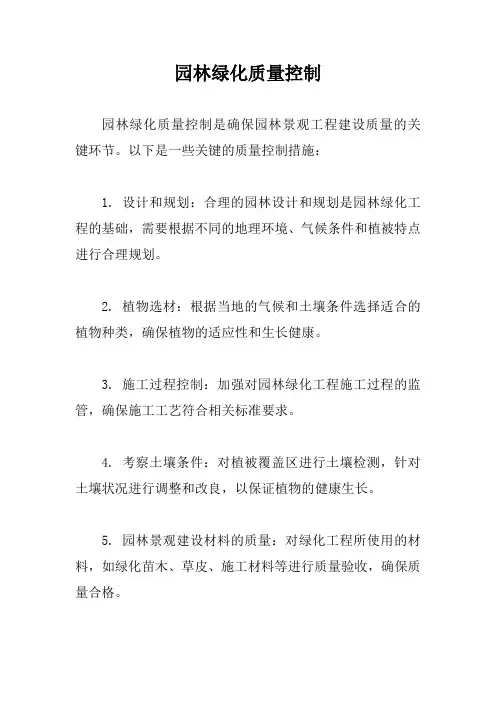 园林绿化质量控制

园林绿化质量控制是确保园林景观工程建设质量的关键环节。以下是一些关键的质量控制措施：

1. 设计和规划：合理的园林设计和规划是园林绿化工程的基础，需要根据不同的地理环境、气候条件和植被特点进行合理规划。

2. 植物选材：根据当地的气候和土壤条件选择适合的植物种类，确保植物的适应性和生长健康。

3. 施工过程控制：加强对园林绿化工程施工过程的监管，确保施工工艺符合相关标准要求。

4. 考察土壤条件：对植被覆盖区进行土壤检测，针对土壤状况进行调整和改良，以保证植物的健康生长。

5. 园林景观建设材料的质量：对绿化工程所使用的材料，如绿化苗木、草皮、施工材料等进行质量验收，确保质量合格。